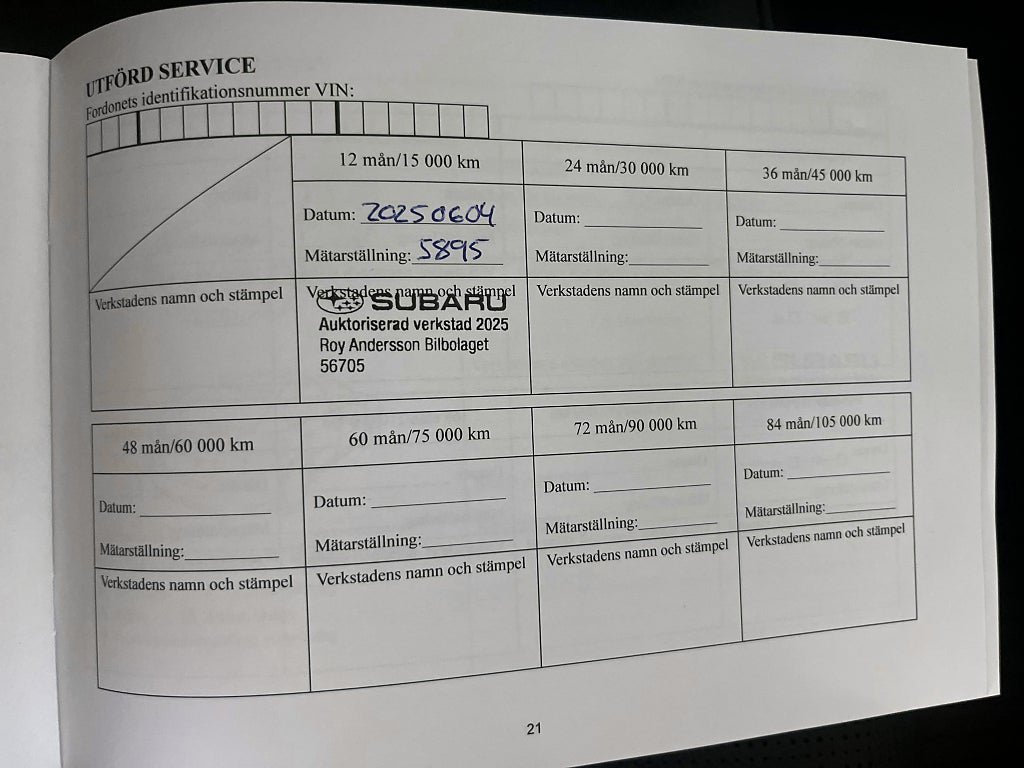 UTFÖRD SERVICE
Fordonets identifikationsnummer VIN:

|  | 12 mån/15 000 km | 24 mån/30 000 km | 36 mån/45 000 km |
|---|---|---|---|
|  | Datum: 20250604 Mätarställning: 5895 | Datum: ____ Mätarställning: ____ | Datum: ____ Mätarställning: ____ |
| Verkstadens namn och stämpel | Verkstadens namn och stämpel SUBARU Auktoriserad verkstad 2025 Roy Andersson Bilbolaget 56705 | Verkstadens namn och stämpel | Verkstadens namn och stämpel |

| 48 mån/60 000 km | 60 mån/75 000 km | 72 mån/90 000 km | 84 mån/105 000 km |
|---|---|---|---|
| Datum: ____ Mätarställning: ____ | Datum: ____ Mätarställning: ____ | Datum: ____ Mätarställning: ____ | Datum: ____ Mätarställning: ____ |
| Verkstadens namn och stämpel | Verkstadens namn och stämpel | Verkstadens namn och stämpel | Verkstadens namn och stämpel |

21